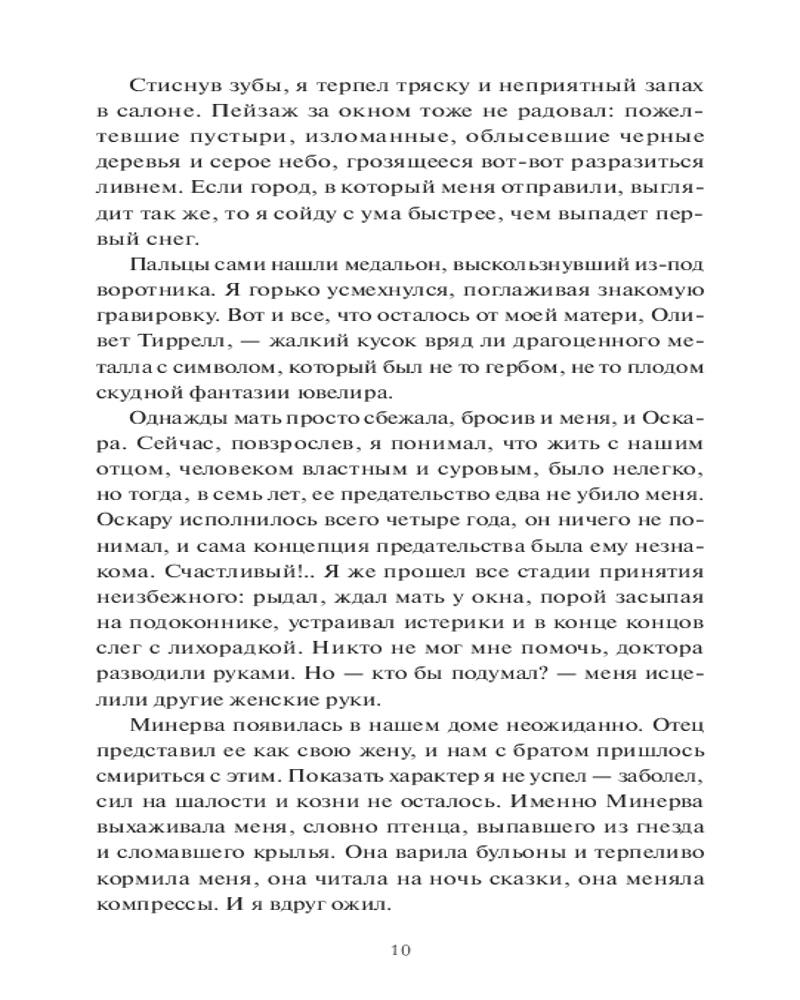 Стиснув зубы, я терпел тряску и неприятный запах в салоне. Пейзаж за окном тоже не радовал: пожелтевшие пустыри, изломанные, облысевшие черные деревья и серое небо, грозящееся вот-вот разразиться ливнем. Если город, в который меня отправили, выглядит так же, то я сойду с ума быстрее, чем выпадет первый снег.

Пальцы сами нашли медальон, выскользнувший из-под воротника. Я горько усмехнулся, поглаживая знакомую гравировку. Вот и все, что осталось от моей матери, Оливет Тиррелл, — жалкий кусок вряд ли драгоценного металла с символом, который был не то гербом, не то плодом скудной фантазии ювелира.

Однажды мать просто сбежала, бросив и меня, и Оскара. Сейчас, повзрослев, я понимал, что жить с нашим отцом, человеком властным и суровым, было нелегко, но тогда, в семь лет, ее предательство едва не убило меня. Оскару исполнилось всего четыре года, он ничего не понимал, и сама концепция предательства была ему незнакома. Счастливый!.. Я же прошел все стадии принятия неизбежного: рыдал, ждал мать у окна, порой засыпая на подоконнике, устраивал истерики и в конце концов слег с лихорадкой. Никто не мог мне помочь, доктора разводили руками. Но — кто бы подумал? — меня исцелили другие женские руки.

Минерва появилась в нашем доме неожиданно. Отец представил ее как свою жену, и нам с братом пришлось смириться с этим. Показать характер я не успел — заболел, сил на шалости и козни не осталось. Именно Минерва выхаживала меня, словно птенца, выпавшего из гнезда и сломавшего крылья. Она варила бульоны и терпеливо кормила меня, она читала на ночь сказки, она меняла компрессы. И я вдруг ожил.

10